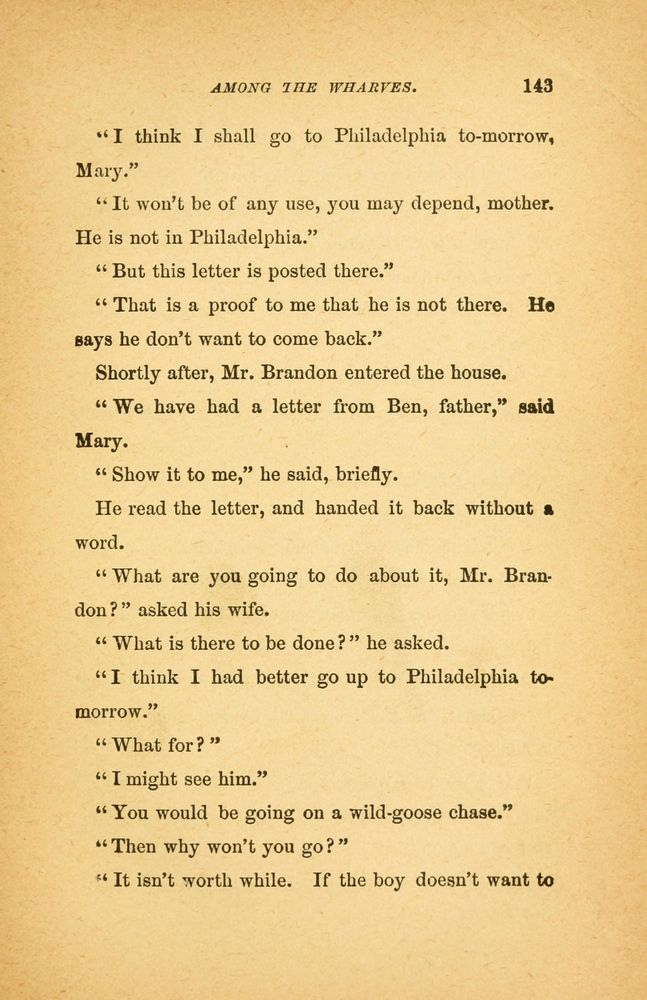 AMONG THE WHARVES. 143

"I think I shall go to Philadelphia to-morrow, Mary."

"It won't be of any use, you may depend, mother. He is not in Philadelphia."

"But this letter is posted there."

"That is a proof to me that he is not there. He says he don't want to come back."

Shortly after, Mr. Brandon entered the house.

"We have had a letter from Ben, father," said Mary.

"Show it to me," he said, briefly.

He read the letter, and handed it back without a word.

"What are you going to do about it, Mr. Brandon?" asked his wife.

"What is there to be done?" he asked.

"I think I had better go up to Philadelphia to-morrow."

"What for?"

"I might see him."

"You would be going on a wild-goose chase."

"Then why won't you go?"

"It isn't worth while. If the boy doesn't want to